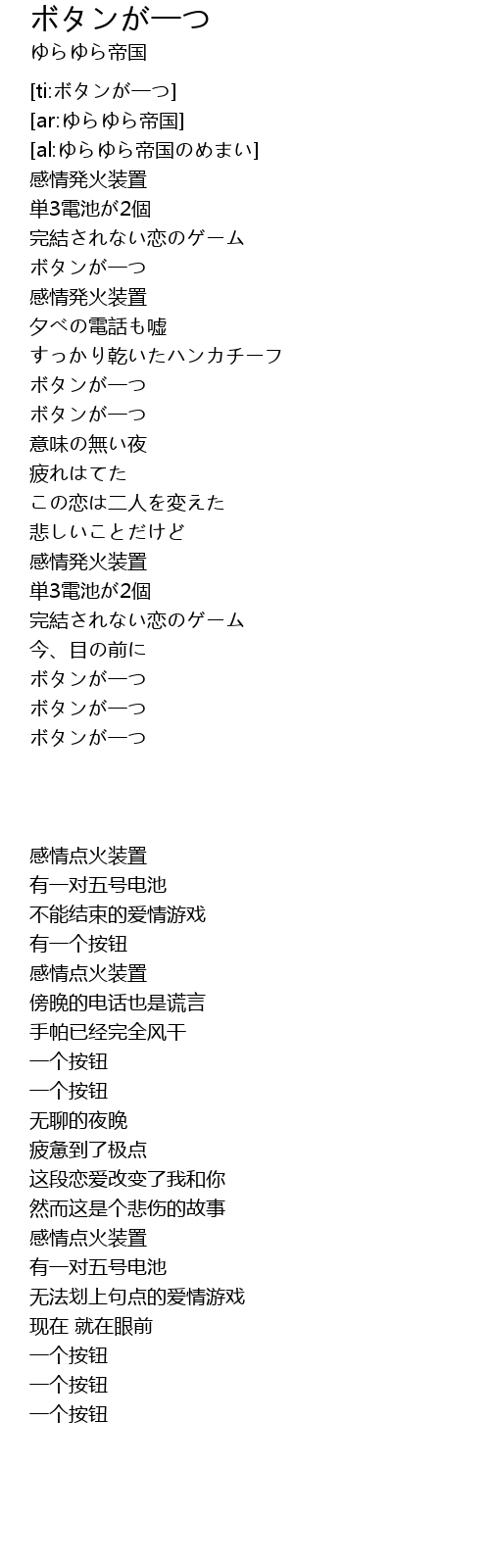 ボタンが一つ
ゆらゆら帝国

[ti:ボタンが一つ]
[ar:ゆらゆら帝国]
[al:ゆらゆら帝国のめまい]
感情発火装置
単3電池が2個
完結されない恋のゲーム
ボタンが一つ
感情発火装置
夕べの電話も嘘
すっかり乾いたハンカチーフ
ボタンが一つ
ボタンが一つ
意味の無い夜
疲れはてた
この恋は二人を変えた
悲しいことだけど
感情発火装置
単3電池が2個
完結されない恋のゲーム
今、目の前に
ボタンが一つ
ボタンが一つ
ボタンが一つ

感情点火装置
有一对五号电池
不能结束的爱情游戏
有一个按钮
感情点火装置
傍晚的电话也是谎言
手帕已经完全风干
一个按钮
一个按钮
无聊的夜晚
疲惫到了极点
这段恋爱改变了我和你
然而这是个悲伤的故事
感情点火装置
有一对五号电池
无法划上句点的爱情游戏
现在 就在眼前
一个按钮
一个按钮
一个按钮